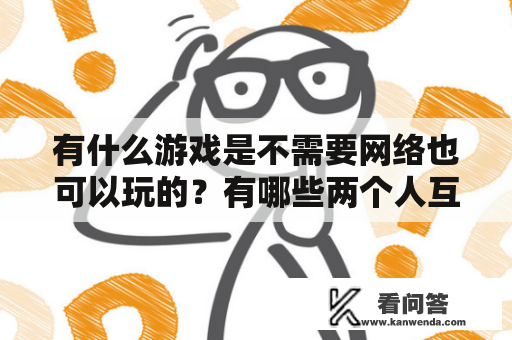 有什么游戏是不需要网络也可以玩的？有哪些两个人互

看问答
www.kanwenda.com